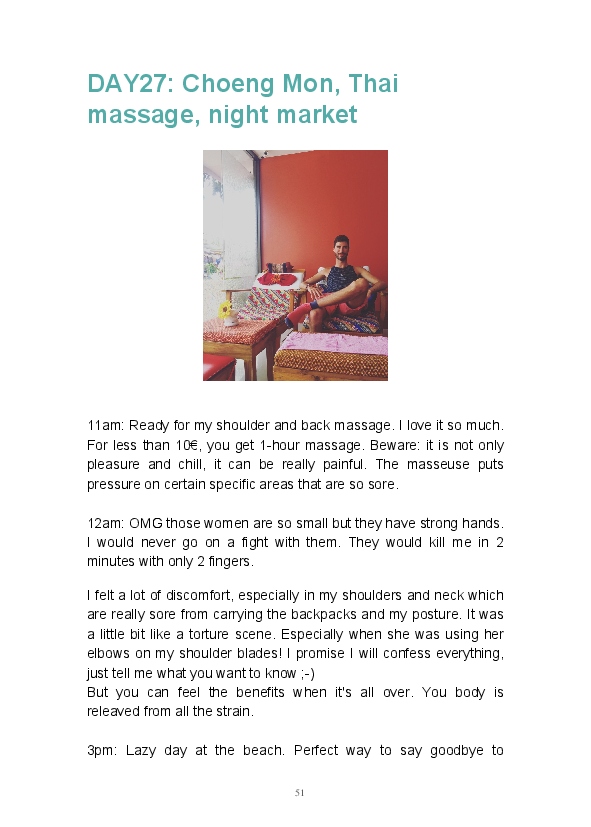 DAY27: Choeng Mon, Thai massage, night market

11am: Ready for my shoulder and back massage. I love it so much. For less than 10€, you get 1-hour massage. Beware: it is not only pleasure and chill, it can be really painful. The masseuse puts pressure on certain specific areas that are so sore.

12am: OMG those women are so small but they have strong hands. I would never go on a fight with them. They would kill me in 2 minutes with only 2 fingers.

I felt a lot of discomfort, especially in my shoulders and neck which are really sore from carrying the backpacks and my posture. It was a little bit like a torture scene. Especially when she was using her elbows on my shoulder blades! I promise I will confess everything, just tell me what you want to know ;-)
But you can feel the benefits when it's all over. You body is releaved from all the strain.

3pm: Lazy day at the beach. Perfect way to say goodbye to

51